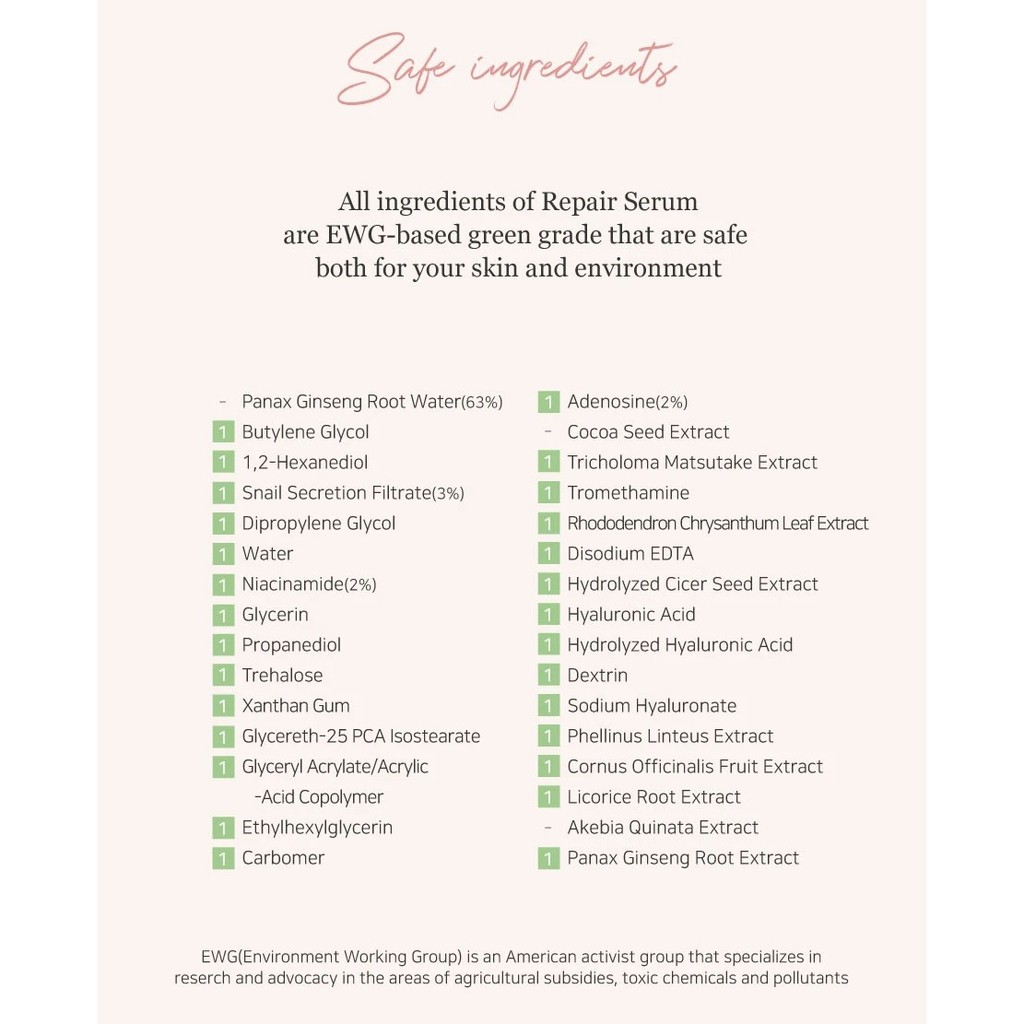 Safe ingredients

All ingredients of Repair Serum are EWG-based green grade that are safe both for your skin and environment

- Panax Ginseng Root Water(63%)
1 Butylene Glycol
1 1,2-Hexanediol
1 Snail Secretion Filtrate(3%)
1 Dipropylene Glycol
1 Water
1 Niacinamide(2%)
1 Glycerin
1 Propanediol
1 Trehalose
1 Xanthan Gum
1 Glycereth-25 PCA Isostearate
1 Glyceryl Acrylate/Acrylic -Acid Copolymer
1 Ethylhexylglycerin
1 Carbomer

1 Adenosine(2%)
- Cocoa Seed Extract
1 Tricholoma Matsutake Extract
1 Tromethamine
1 Rhododendron Chrysanthum Leaf Extract
1 Disodium EDTA
1 Hydrolyzed Cicer Seed Extract
1 Hyaluronic Acid
1 Hydrolyzed Hyaluronic Acid
1 Dextrin
1 Sodium Hyaluronate
1 Phellinus Linteus Extract
1 Cornus Officinalis Fruit Extract
1 Licorice Root Extract
- Akebia Quinata Extract
1 Panax Ginseng Root Extract

EWG(Environment Working Group) is an American activist group that specializes in reserch and advocacy in the areas of agricultural subsidies, toxic chemicals and pollutants